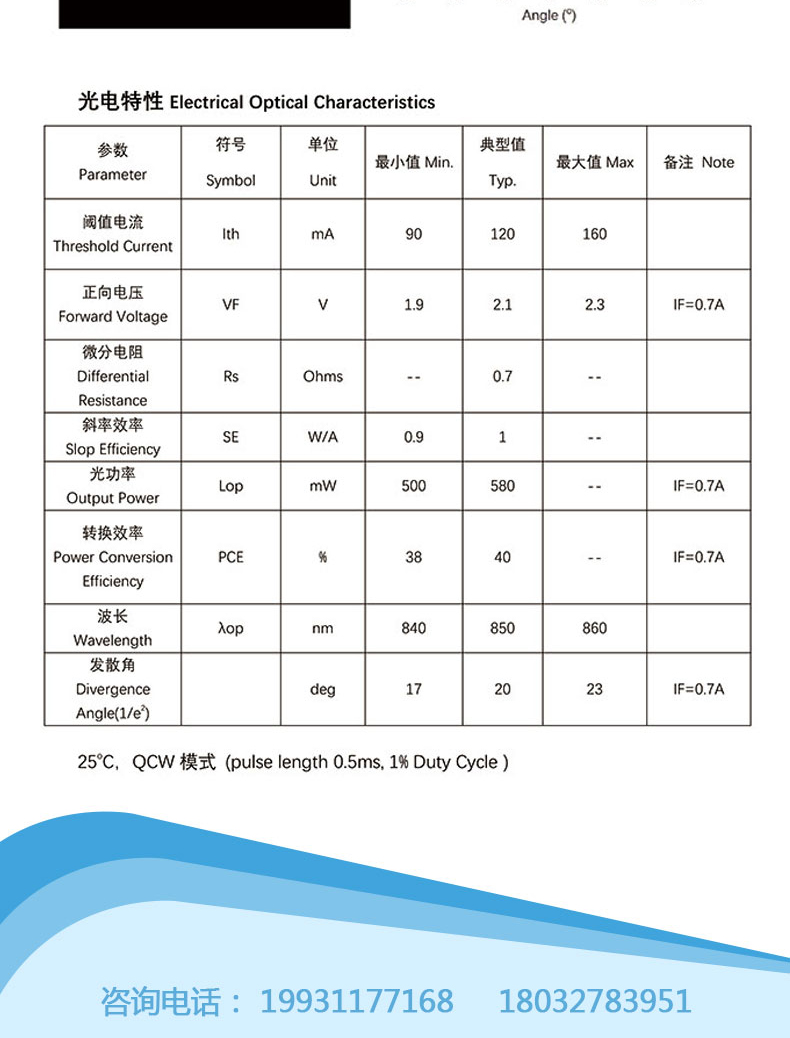 Angle (°)

光电特性 Electrical Optical Characteristics

| 参数 Parameter | 符号 Symbol | 单位 Unit | 最小值 Min. | 典型值 Typ. | 最大值 Max | 备注 Note |
|---|---|---|---|---|---|---|
| 阈值电流 Threshold Current | Ith | mA | 90 | 120 | 160 | |
| 正向电压 Forward Voltage | VF | V | 1.9 | 2.1 | 2.3 | IF=0.7A |
| 微分电阻 Differential Resistance | Rs | Ohms | -- | 0.7 | -- | |
| 斜率效率 Slop Efficiency | SE | W/A | 0.9 | 1 | -- | |
| 光功率 Output Power | Lop | mW | 500 | 580 | -- | IF=0.7A |
| 转换效率 Power Conversion Efficiency | PCE | % | 38 | 40 | -- | IF=0.7A |
| 波长 Wavelength | λop | nm | 840 | 850 | 860 | |
| 发散角 Divergence Angle($1/e^2$) | | deg | 17 | 20 | 23 | IF=0.7A |

25°C, QCW 模式 (pulse length 0.5ms, 1% Duty Cycle )

咨询电话： 19931177168 18032783951